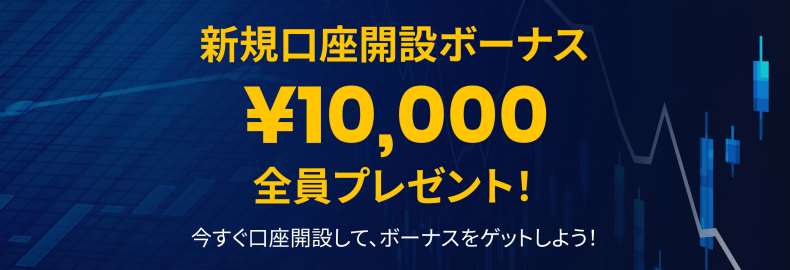 新規口座開設ボーナス
¥10,000
全員プレゼント！

今すぐ口座開設して、ボーナスをゲットしよう！